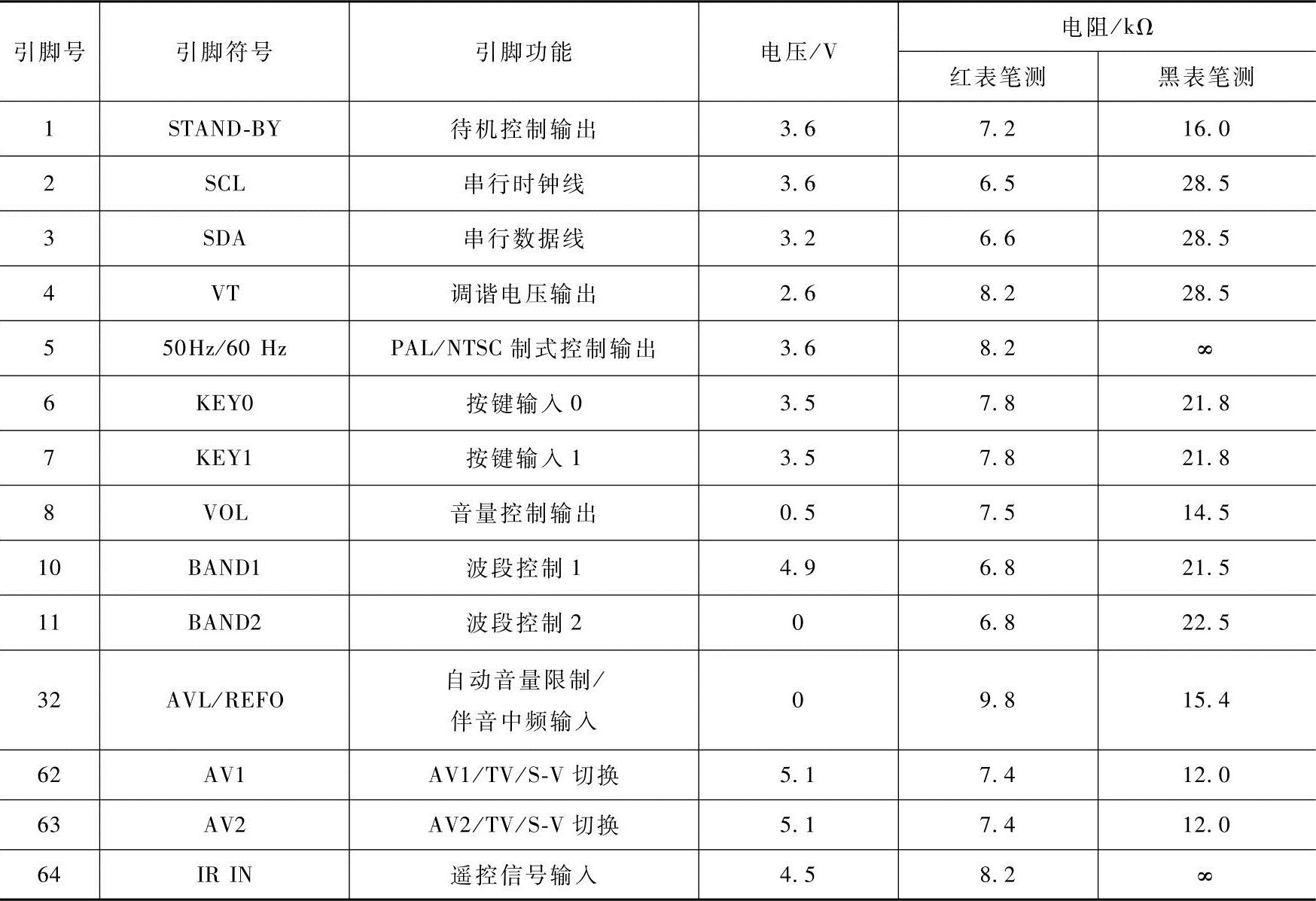 | 引脚号 | 引脚符号 | 引脚功能 | 电压/V | 电阻/kΩ |  |
|---|---|---|---|---|---|
|  |  |  |  | 红表笔测 | 黑表笔测 |
| 1 | STAND-BY | 待机控制输出 | 3.6 | 7.2 | 16.0 |
| 2 | SCL | 串行时钟线 | 3.6 | 6.5 | 28.5 |
| 3 | SDA | 串行数据线 | 3.2 | 6.6 | 28.5 |
| 4 | VT | 调谐电压输出 | 2.6 | 8.2 | 28.5 |
| 5 | 50Hz/60 Hz | PAL/NTSC制式控制输出 | 3.6 | 8.2 | ∞ |
| 6 | KEY0 | 按键输入0 | 3.5 | 7.8 | 21.8 |
| 7 | KEY1 | 按键输入1 | 3.5 | 7.8 | 21.8 |
| 8 | VOL | 音量控制输出 | 0.5 | 7.5 | 14.5 |
| 10 | BAND1 | 波段控制1 | 4.9 | 6.8 | 21.5 |
| 11 | BAND2 | 波段控制2 | 0 | 6.8 | 22.5 |
| 32 | AVL/REFO | 自动音量限制/伴音中频输入 | 0 | 9.8 | 15.4 |
| 62 | AV1 | AV1/TV/S-V切换 | 5.1 | 7.4 | 12.0 |
| 63 | AV2 | AV2/TV/S-V切换 | 5.1 | 7.4 | 12.0 |
| 64 | IR IN | 遥控信号输入 | 4.5 | 8.2 | ∞ |